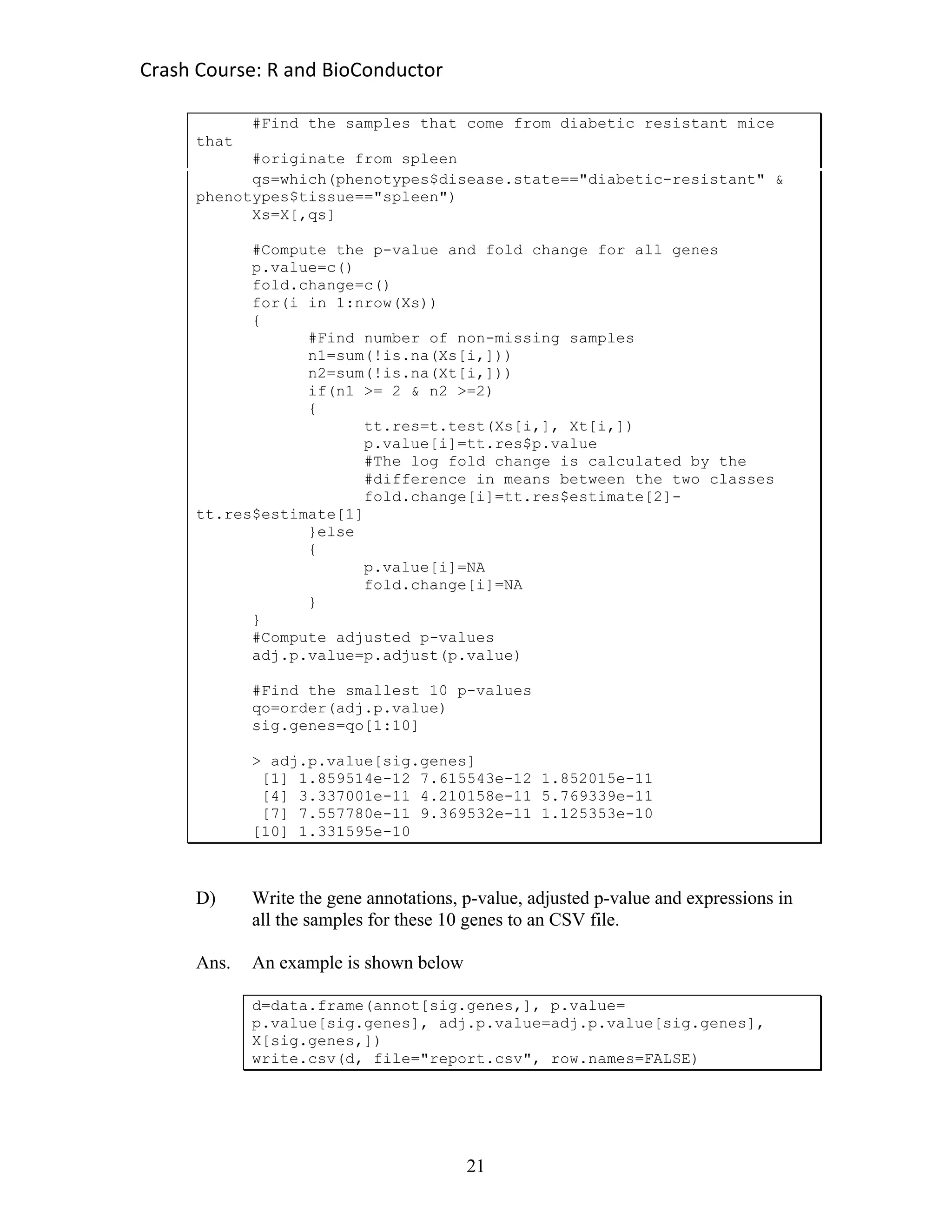 Crash Course: R and BioConductor

#Find the samples that come from diabetic resistant mice that
#originate from spleen
qs=which(phenotypes$disease.state=="diabetic-resistant" & phenotypes$tissue=="spleen")
Xs=X[,qs]

#Compute the p-value and fold change for all genes
p.value=c()
fold.change=c()
for(i in 1:nrow(Xs))
{
#Find number of non-missing samples
n1=sum(!is.na(Xs[i,]))
n2=sum(!is.na(Xt[i,]))
if(n1 >= 2 & n2 >=2)
{
tt.res=t.test(Xs[i,], Xt[i,])
p.value[i]=tt.res$p.value
#The log fold change is calculated by the
#difference in means between the two classes
fold.change[i]=tt.res$estimate[2]-tt.res$estimate[1]
}else
{
p.value[i]=NA
fold.change[i]=NA
}
}
#Compute adjusted p-values
adj.p.value=p.adjust(p.value)

#Find the smallest 10 p-values
qo=order(adj.p.value)
sig.genes=qo[1:10]

> adj.p.value[sig.genes]
[1] 1.859514e-12 7.615543e-12 1.852015e-11
[4] 3.337001e-11 4.210158e-11 5.769339e-11
[7] 7.557780e-11 9.369532e-11 1.125353e-10
[10] 1.331595e-10

D) Write the gene annotations, p-value, adjusted p-value and expressions in all the samples for these 10 genes to an CSV file.

Ans. An example is shown below

d=data.frame(annot[sig.genes,], p.value=
p.value[sig.genes], adj.p.value=adj.p.value[sig.genes],
X[sig.genes,])
write.csv(d, file="report.csv", row.names=FALSE)

21